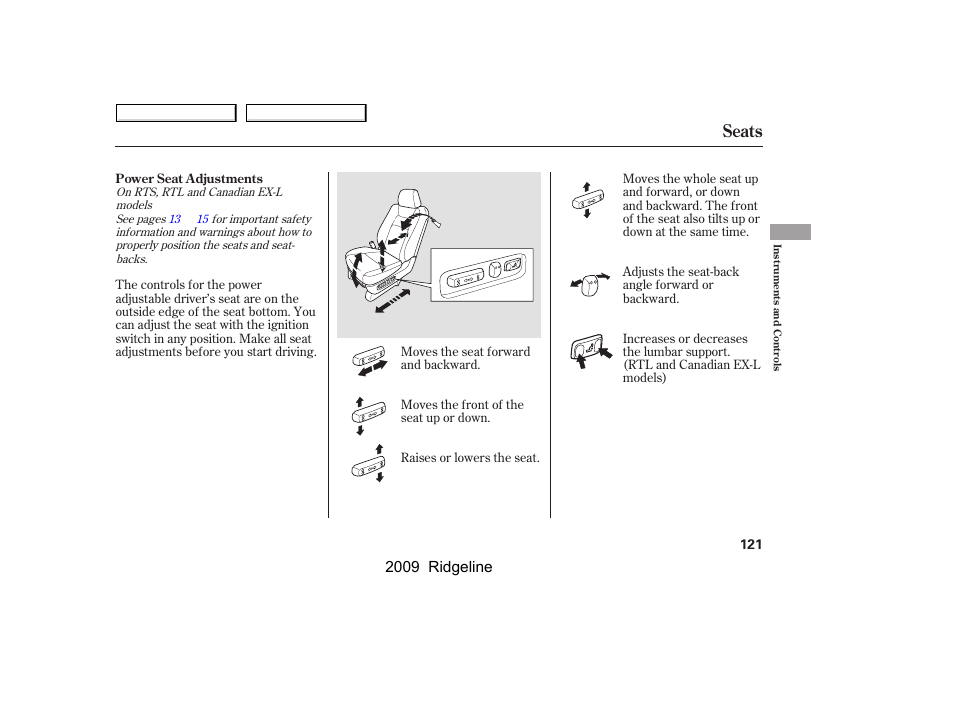 Seats

Power Seat Adjustments
On RTS, RTL and Canadian EX-L models
See pages 13 15 for important safety information and warnings about how to properly position the seats and seat-backs.

The controls for the power adjustable driver's seat are on the outside edge of the seat bottom. You can adjust the seat with the ignition switch in any position. Make all seat adjustments before you start driving.

Moves the seat forward and backward.

Moves the front of the seat up or down.

Raises or lowers the seat.

Moves the whole seat up and forward, or down and backward. The front of the seat also tilts up or down at the same time.

Adjusts the seat-back angle forward or backward.

Increases or decreases the lumbar support. (RTL and Canadian EX-L models)

Instruments and Controls

121

2009 Ridgeline